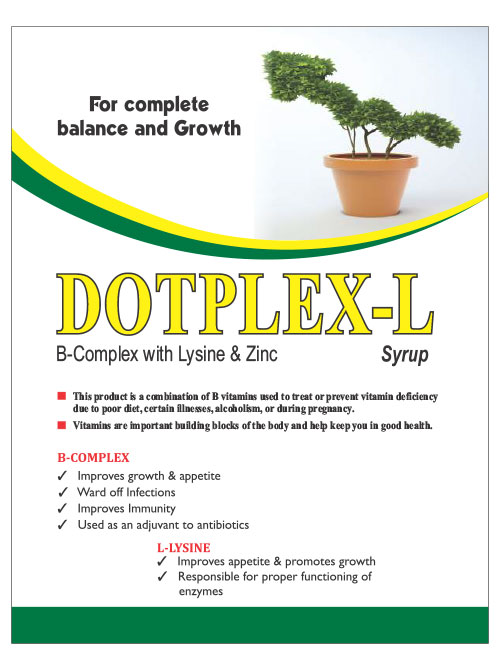 For complete balance and Growth

DOTPLEX-L

B-Complex with Lysine & Zinc

Syrup

■ This product is a combination of B vitamins used to treat or prevent vitamin deficiency due to poor diet, certain illnesses, alcoholism, or during pregnancy.

■ Vitamins are important building blocks of the body and help keep you in good health.

B-COMPLEX

✓ Improves growth & appetite
✓ Ward off Infections
✓ Improves Immunity
✓ Used as an adjuvant to antibiotics

L-LYSINE

✓ Improves appetite & promotes growth
✓ Responsible for proper functioning of enzymes